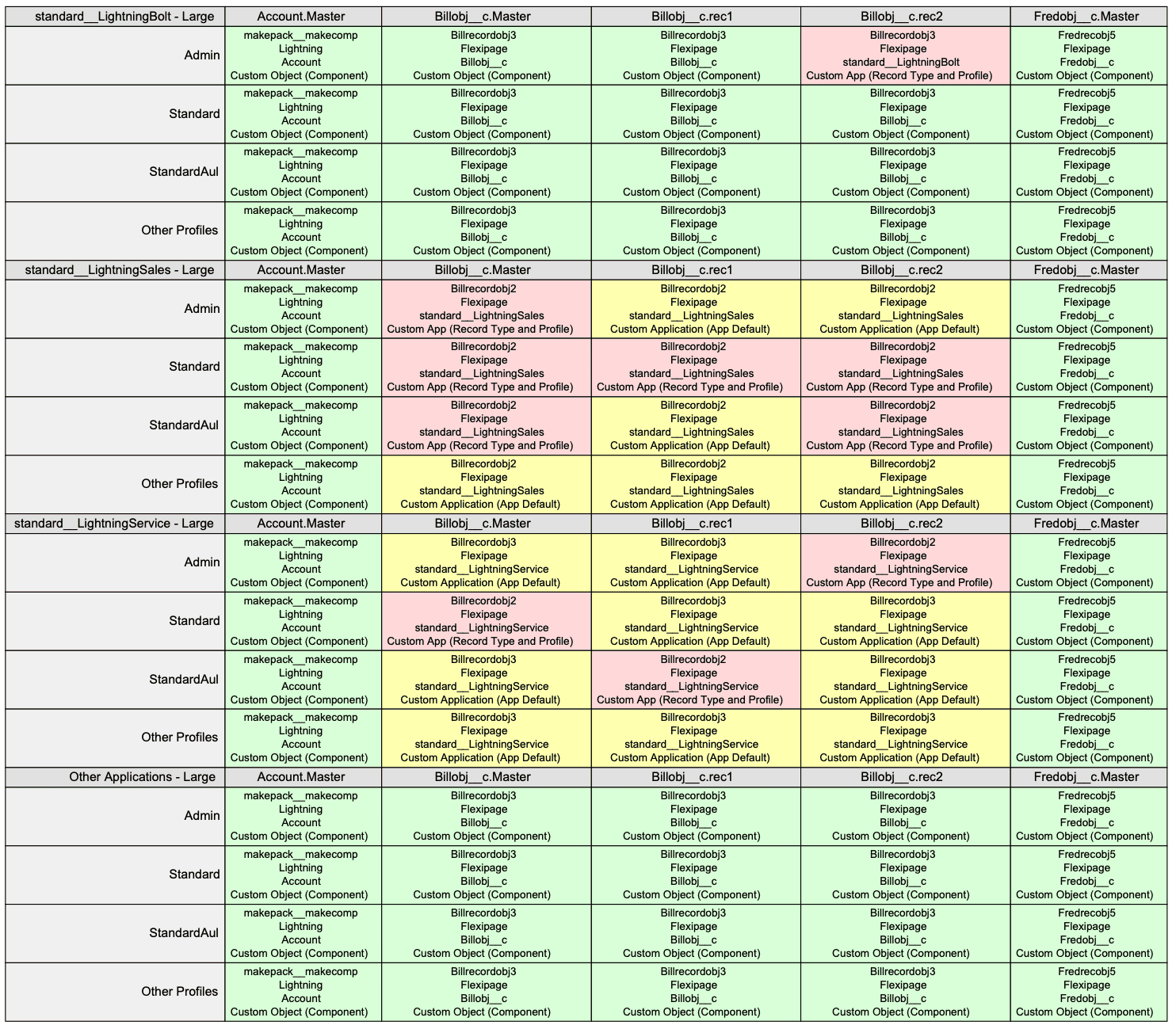 | standard__LightningBolt - Large | Account.Master | Billobj__c.Master | Billobj__c.rec1 | Billobj__c.rec2 | Fredobj__c.Master |
|---|---|---|---|---|---|
| Admin | makepack__makecomp Lightning Account Custom Object (Component) | Billrecordobj3 Flexipage Billobj__c Custom Object (Component) | Billrecordobj3 Flexipage Billobj__c Custom Object (Component) | Billrecordobj3 Flexipage standard__LightningBolt Custom App (Record Type and Profile) | Fredrecobj5 Flexipage Fredobj__c Custom Object (Component) |
| Standard | makepack__makecomp Lightning Account Custom Object (Component) | Billrecordobj3 Flexipage Billobj__c Custom Object (Component) | Billrecordobj3 Flexipage Billobj__c Custom Object (Component) | Billrecordobj3 Flexipage Billobj__c Custom Object (Component) | Fredrecobj5 Flexipage Fredobj__c Custom Object (Component) |
| StandardAul | makepack__makecomp Lightning Account Custom Object (Component) | Billrecordobj3 Flexipage Billobj__c Custom Object (Component) | Billrecordobj3 Flexipage Billobj__c Custom Object (Component) | Billrecordobj3 Flexipage Billobj__c Custom Object (Component) | Fredrecobj5 Flexipage Fredobj__c Custom Object (Component) |
| Other Profiles | makepack__makecomp Lightning Account Custom Object (Component) | Billrecordobj3 Flexipage Billobj__c Custom Object (Component) | Billrecordobj3 Flexipage Billobj__c Custom Object (Component) | Billrecordobj3 Flexipage Billobj__c Custom Object (Component) | Fredrecobj5 Flexipage Fredobj__c Custom Object (Component) |
| standard__LightningSales - Large | Account.Master | Billobj__c.Master | Billobj__c.rec1 | Billobj__c.rec2 | Fredobj__c.Master |
| Admin | makepack__makecomp Lightning Account Custom Object (Component) | Billrecordobj2 Flexipage standard__LightningSales Custom App (Record Type and Profile) | Billrecordobj2 Flexipage standard__LightningSales Custom Application (App Default) | Billrecordobj2 Flexipage standard__LightningSales Custom Application (App Default) | Fredrecobj5 Flexipage Fredobj__c Custom Object (Component) |
| Standard | makepack__makecomp Lightning Account Custom Object (Component) | Billrecordobj2 Flexipage standard__LightningSales Custom App (Record Type and Profile) | Billrecordobj2 Flexipage standard__LightningSales Custom App (Record Type and Profile) | Billrecordobj2 Flexipage standard__LightningSales Custom App (Record Type and Profile) | Fredrecobj5 Flexipage Fredobj__c Custom Object (Component) |
| StandardAul | makepack__makecomp Lightning Account Custom Object (Component) | Billrecordobj2 Flexipage standard__LightningSales Custom App (Record Type and Profile) | Billrecordobj2 Flexipage standard__LightningSales Custom Application (App Default) | Billrecordobj2 Flexipage standard__LightningSales Custom App (Record Type and Profile) | Fredrecobj5 Flexipage Fredobj__c Custom Object (Component) |
| Other Profiles | makepack__makecomp Lightning Account Custom Object (Component) | Billrecordobj2 Flexipage standard__LightningSales Custom Application (App Default) | Billrecordobj2 Flexipage standard__LightningSales Custom Application (App Default) | Billrecordobj2 Flexipage standard__LightningSales Custom Application (App Default) | Fredrecobj5 Flexipage Fredobj__c Custom Object (Component) |
| standard__LightningService - Large | Account.Master | Billobj__c.Master | Billobj__c.rec1 | Billobj__c.rec2 | Fredobj__c.Master |
| Admin | makepack__makecomp Lightning Account Custom Object (Component) | Billrecordobj3 Flexipage standard__LightningService Custom Application (App Default) | Billrecordobj3 Flexipage standard__LightningService Custom Application (App Default) | Billrecordobj2 Flexipage standard__LightningService Custom App (Record Type and Profile) | Fredrecobj5 Flexipage Fredobj__c Custom Object (Component) |
| Standard | makepack__makecomp Lightning Account Custom Object (Component) | Billrecordobj2 Flexipage standard__LightningService Custom App (Record Type and Profile) | Billrecordobj3 Flexipage standard__LightningService Custom Application (App Default) | Billrecordobj3 Flexipage standard__LightningService Custom Application (App Default) | Fredrecobj5 Flexipage Fredobj__c Custom Object (Component) |
| StandardAul | makepack__makecomp Lightning Account Custom Object (Component) | Billrecordobj3 Flexipage standard__LightningService Custom Application (App Default) | Billrecordobj2 Flexipage standard__LightningService Custom App (Record Type and Profile) | Billrecordobj3 Flexipage standard__LightningService Custom Application (App Default) | Fredrecobj5 Flexipage Fredobj__c Custom Object (Component) |
| Other Profiles | makepack__makecomp Lightning Account Custom Object (Component) | Billrecordobj3 Flexipage standard__LightningService Custom Application (App Default) | Billrecordobj3 Flexipage standard__LightningService Custom Application (App Default) | Billrecordobj3 Flexipage standard__LightningService Custom Application (App Default) | Fredrecobj5 Flexipage Fredobj__c Custom Object (Component) |
| Other Applications - Large | Account.Master | Billobj__c.Master | Billobj__c.rec1 | Billobj__c.rec2 | Fredobj__c.Master |
| Admin | makepack__makecomp Lightning Account Custom Object (Component) | Billrecordobj3 Flexipage Billobj__c Custom Object (Component) | Billrecordobj3 Flexipage Billobj__c Custom Object (Component) | Billrecordobj3 Flexipage Billobj__c Custom Object (Component) | Fredrecobj5 Flexipage Fredobj__c Custom Object (Component) |
| Standard | makepack__makecomp Lightning Account Custom Object (Component) | Billrecordobj3 Flexipage Billobj__c Custom Object (Component) | Billrecordobj3 Flexipage Billobj__c Custom Object (Component) | Billrecordobj3 Flexipage Billobj__c Custom Object (Component) | Fredrecobj5 Flexipage Fredobj__c Custom Object (Component) |
| StandardAul | makepack__makecomp Lightning Account Custom Object (Component) | Billrecordobj3 Flexipage Billobj__c Custom Object (Component) | Billrecordobj3 Flexipage Billobj__c Custom Object (Component) | Billrecordobj3 Flexipage Billobj__c Custom Object (Component) | Fredrecobj5 Flexipage Fredobj__c Custom Object (Component) |
| Other Profiles | makepack__makecomp Lightning Account Custom Object (Component) | Billrecordobj3 Flexipage Billobj__c Custom Object (Component) | Billrecordobj3 Flexipage Billobj__c Custom Object (Component) | Billrecordobj3 Flexipage Billobj__c Custom Object (Component) | Fredrecobj5 Flexipage Fredobj__c Custom Object (Component) |